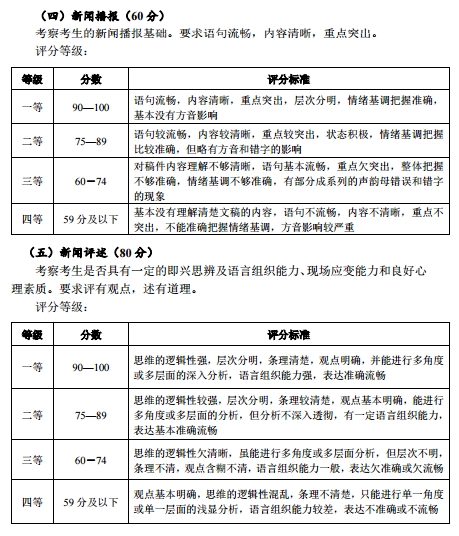 （四）新闻播报（60 分）

考察考生的新闻播报基础。要求语句流畅，内容清晰，重点突出。

评分等级：

| 等级 | 分数 | 评分标准 |
|---|---|---|
| 一等 | 90—100 | 语句流畅，内容清晰，重点突出，层次分明，情绪基调把握准确，基本没有方音影响 |
| 二等 | 75—89 | 语句较流畅，内容较清晰，重点较突出，状态积极，情绪基调把握比较准确，但略有方音和错字的影响 |
| 三等 | 60－74 | 对稿件内容理解不够清晰，语句基本流畅，重点欠突出，整体把握不够准确，情绪基调不够准确，有部分成系列的声韵母错误和错字的现象 |
| 四等 | 59 分及以下 | 基本没有理解清楚文稿的内容，语句不流畅，内容不清晰，重点不突出，不能准确把握情绪基调，方音影响较严重 |

（五）新闻评述（80 分）

考察考生是否具有一定的即兴思辨及语言组织能力、现场应变能力和良好心理素质。要求评有观点，述有道理。

评分等级：

| 等级 | 分数 | 评分标准 |
|---|---|---|
| 一等 | 90—100 | 思维的逻辑性强，层次分明，条理清楚，观点明确，并能进行多角度或多层面的深入分析，语言组织能力强，表达准确流畅 |
| 二等 | 75—89 | 思维的逻辑性较强，层次分明，条理较清楚，观点基本明确，能进行多角度或多层面的分析，但分析不深入透彻，有一定语言组织能力，表达基本准确流畅 |
| 三等 | 60－74 | 思维的逻辑性欠清晰，虽能进行多角度或多层面分析，但层次不明，条理不清，观点含糊不清，语言组织能力一般，表达欠准确或欠流畅 |
| 四等 | 59 分及以下 | 观点基本明确，思维的逻辑性混乱，条理不清楚，只能进行单一角度或单一层面的浅显分析，语言组织能力较差，表达不准确或不流畅 |